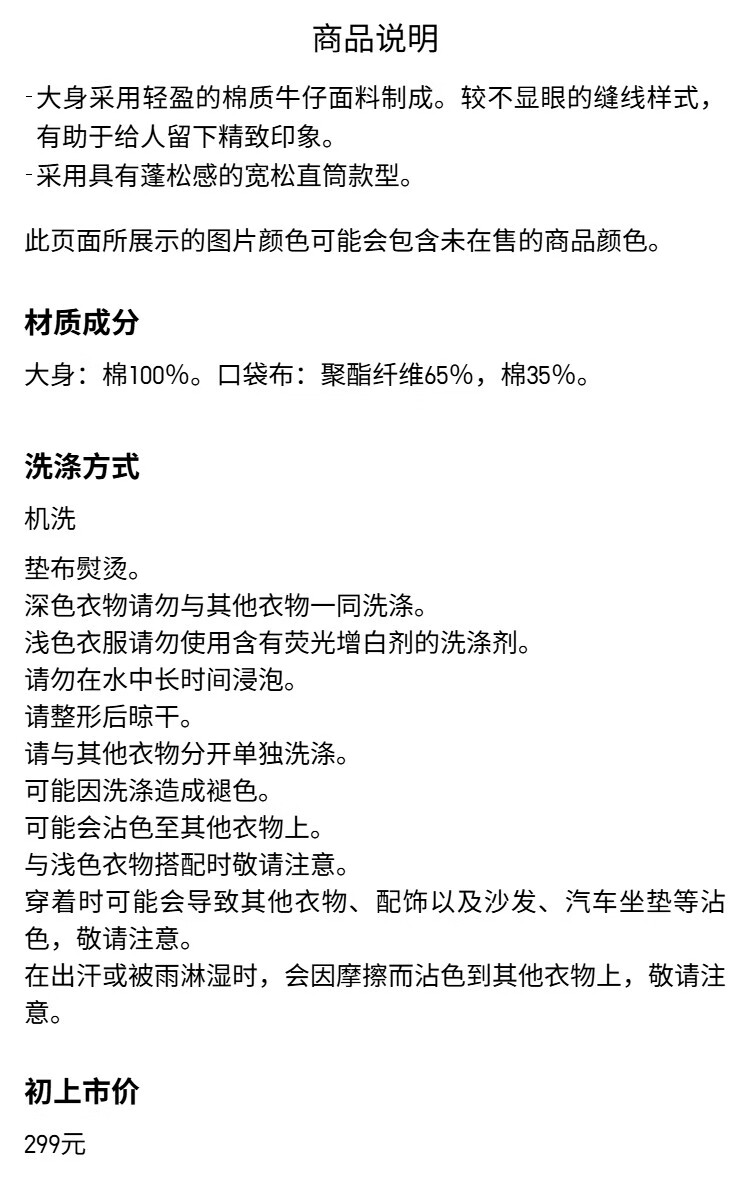 商品说明

-大身采用轻盈的棉质牛仔面料制成。较不显眼的缝线样式，有助于给人留下精致印象。
-采用具有蓬松感的宽松直筒款型。

此页面所展示的图片颜色可能会包含未在售的商品颜色。

材质成分

大身：棉100%。口袋布：聚酯纤维65%，棉35%。

洗涤方式

机洗

垫布熨烫。
深色衣物请勿与其他衣物一同洗涤。
浅色衣服请勿使用含有荧光增白剂的洗涤剂。
请勿在水中长时间浸泡。
请整形后晾干。
请与其他衣物分开单独洗涤。
可能因洗涤造成褪色。
可能会沾色至其他衣物上。
与浅色衣物搭配时敬请注意。
穿着时可能会导致其他衣物、配饰以及沙发、汽车坐垫等沾色，敬请注意。
在出汗或被雨淋湿时，会因摩擦而沾色到其他衣物上，敬请注意。

初上市价

299元